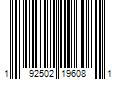 1 92502 19608 1